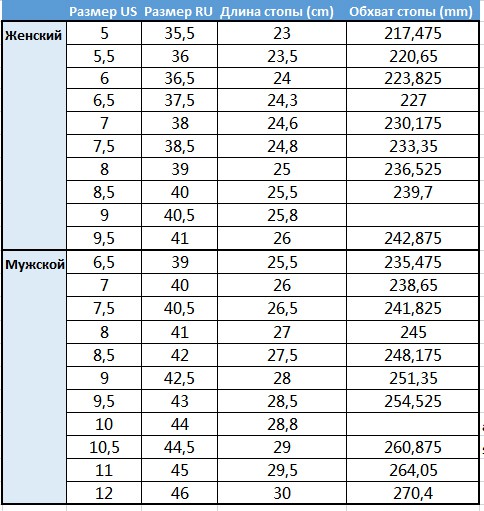 | | Размер US | Размер RU | Длина стопы (cm) | Обхват стопы (mm) |
|---|---|---|---|---|
| Женский | 5 | 35,5 | 23 | 217,475 |
| | 5,5 | 36 | 23,5 | 220,65 |
| | 6 | 36,5 | 24 | 223,825 |
| | 6,5 | 37,5 | 24,3 | 227 |
| | 7 | 38 | 24,6 | 230,175 |
| | 7,5 | 38,5 | 24,8 | 233,35 |
| | 8 | 39 | 25 | 236,525 |
| | 8,5 | 40 | 25,5 | 239,7 |
| | 9 | 40,5 | 25,8 | |
| | 9,5 | 41 | 26 | 242,875 |
| Мужской | 6,5 | 39 | 25,5 | 235,475 |
| | 7 | 40 | 26 | 238,65 |
| | 7,5 | 40,5 | 26,5 | 241,825 |
| | 8 | 41 | 27 | 245 |
| | 8,5 | 42 | 27,5 | 248,175 |
| | 9 | 42,5 | 28 | 251,35 |
| | 9,5 | 43 | 28,5 | 254,525 |
| | 10 | 44 | 28,8 | |
| | 10,5 | 44,5 | 29 | 260,875 |
| | 11 | 45 | 29,5 | 264,05 |
| | 12 | 46 | 30 | 270,4 |